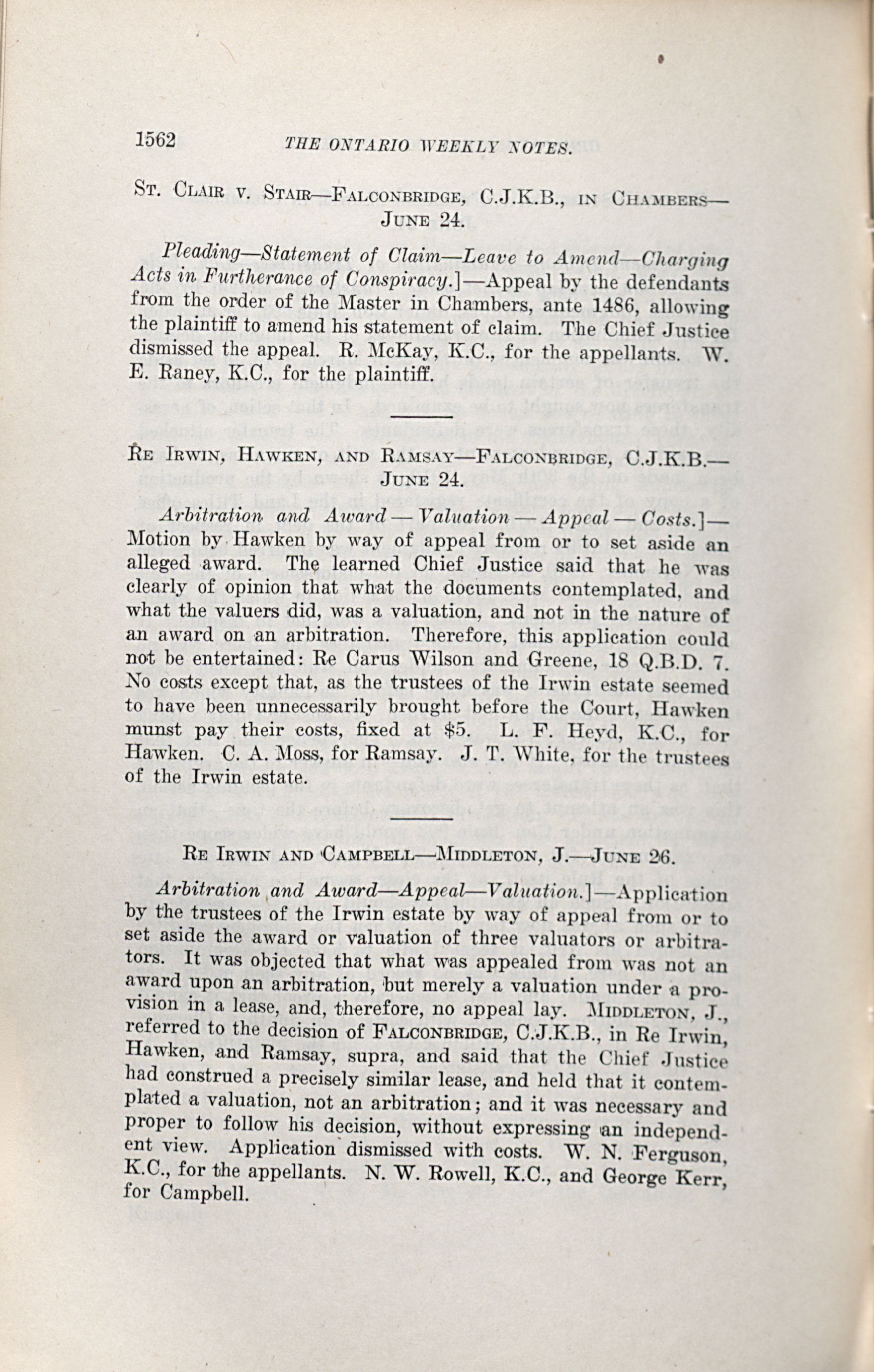 1562 THE ONTARIO WEEKLY NOTES.

St. Clair v. Stair—Falconbridge, C.J.K.B., in Chambers—June 24.

Pleading—Statement of Claim—Leave to Amend—Charging Acts in Furtherance of Conspiracy.]—Appeal by the defendants from the order of the Master in Chambers, ante 1486, allowing the plaintiff to amend his statement of claim. The Chief Justice dismissed the appeal. R. McKay, K.C., for the appellants. W. E. Raney, K.C., for the plaintiff.

Re Irwin, Hawken, and Ramsay—Falconbridge, C.J.K.B.—June 24.

Arbitration and Award — Valuation — Appeal — Costs.]—Motion by Hawken by way of appeal from or to set aside an alleged award. The learned Chief Justice said that he was clearly of opinion that what the documents contemplated, and what the valuers did, was a valuation, and not in the nature of an award on an arbitration. Therefore, this application could not be entertained: Re Carus Wilson and Greene, 18 Q.B.D. 7. No costs except that, as the trustees of the Irwin estate seemed to have been unnecessarily brought before the Court, Hawken munst pay their costs, fixed at $5. L. F. Heyd, K.C., for Hawken. C. A. Moss, for Ramsay. J. T. White, for the trustees of the Irwin estate.

Re Irwin and Campbell—Middleton, J.—June 26.

Arbitration and Award—Appeal—Valuation.]—Application by the trustees of the Irwin estate by way of appeal from or to set aside the award or valuation of three valuators or arbitrators. It was objected that what was appealed from was not an award upon an arbitration, but merely a valuation under a provision in a lease, and, therefore, no appeal lay. Middleton, J., referred to the decision of Falconbridge, C.J.K.B., in Re Irwin, Hawken, and Ramsay, supra, and said that the Chief Justice had construed a precisely similar lease, and held that it contemplated a valuation, not an arbitration; and it was necessary and proper to follow his decision, without expressing an independent view. Application dismissed with costs. W. N. Ferguson, K.C., for the appellants. N. W. Rowell, K.C., and George Kerr, for Campbell.